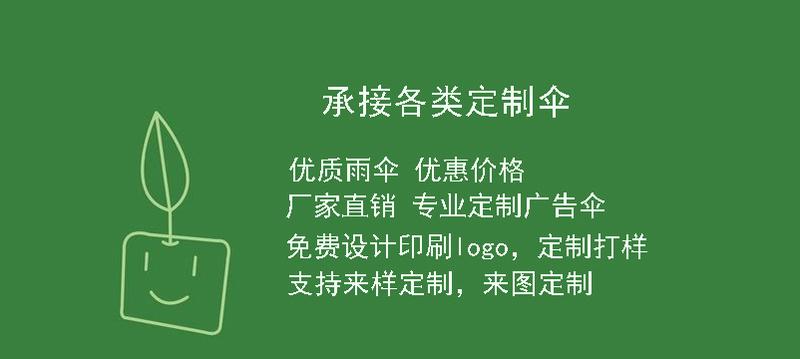 承接各类定制伞

优质雨伞 优惠价格
厂家直销 专业定制广告伞
免费设计印刷logo，定制打样
支持来样定制，来图定制